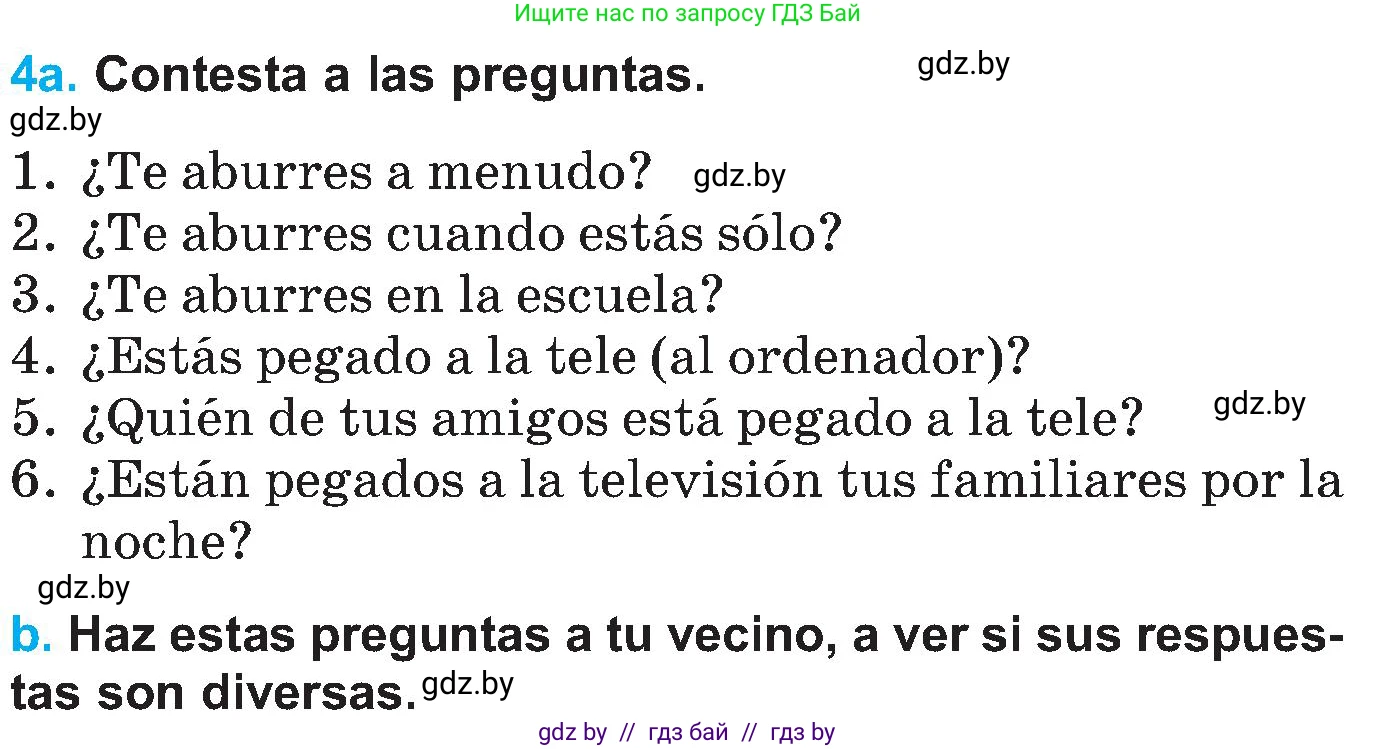 Ищите нас по запросу ГДЗ Бай

4a. Contesta a las preguntas. gdz.by

gdz.by

1. ¿Te aburres a menudo? gdz.by
2. ¿Te aburres cuando estás sólo?
3. ¿Te aburres en la escuela?
4. ¿Estás pegado a la tele (al ordenador)?
5. ¿Quién de tus amigos está pegado a la tele? gdz.by
6. ¿Están pegados a la televisión tus familiares por la noche?

gdz.by

b. Haz estas preguntas a tu vecino, a ver si sus respuestas son diversas. gdz.by

gdz by // гдз бай // гдз by